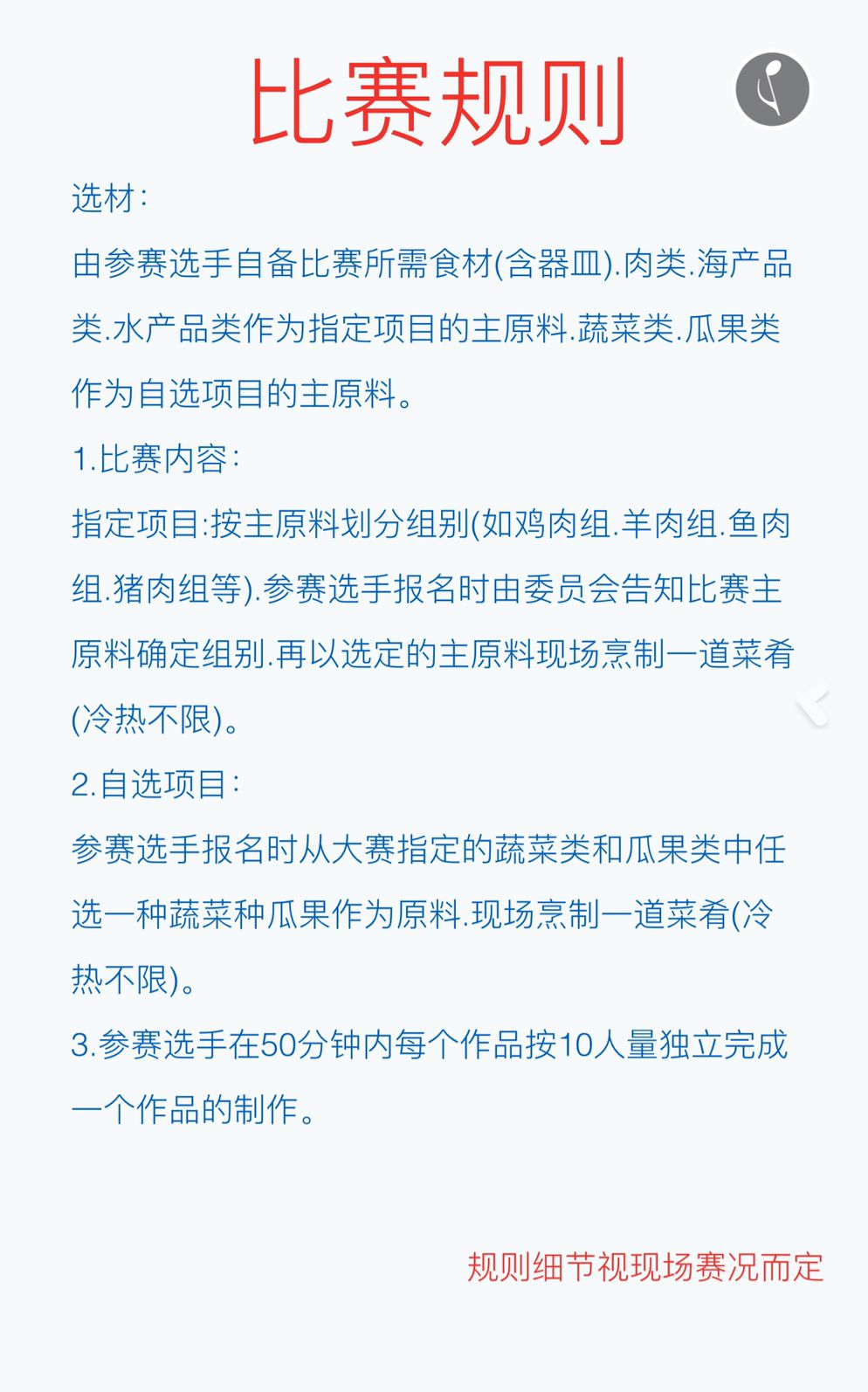 比赛规则

选材：

由参赛选手自备比赛所需食材(含器皿).肉类.海产品类.水产品类作为指定项目的主原料.蔬菜类.瓜果类作为自选项目的主原料。

1.比赛内容：

指定项目:按主原料划分组别(如鸡肉组.羊肉组.鱼肉组.猪肉组等).参赛选手报名时由委员会告知比赛主原料确定组别.再以选定的主原料现场烹制一道菜肴(冷热不限)。

2.自选项目：

参赛选手报名时从大赛指定的蔬菜类和瓜果类中任选一种蔬菜种瓜果作为原料.现场烹制一道菜肴(冷热不限)。

3.参赛选手在50分钟内每个作品按10人量独立完成一个作品的制作。

规则细节视现场赛况而定